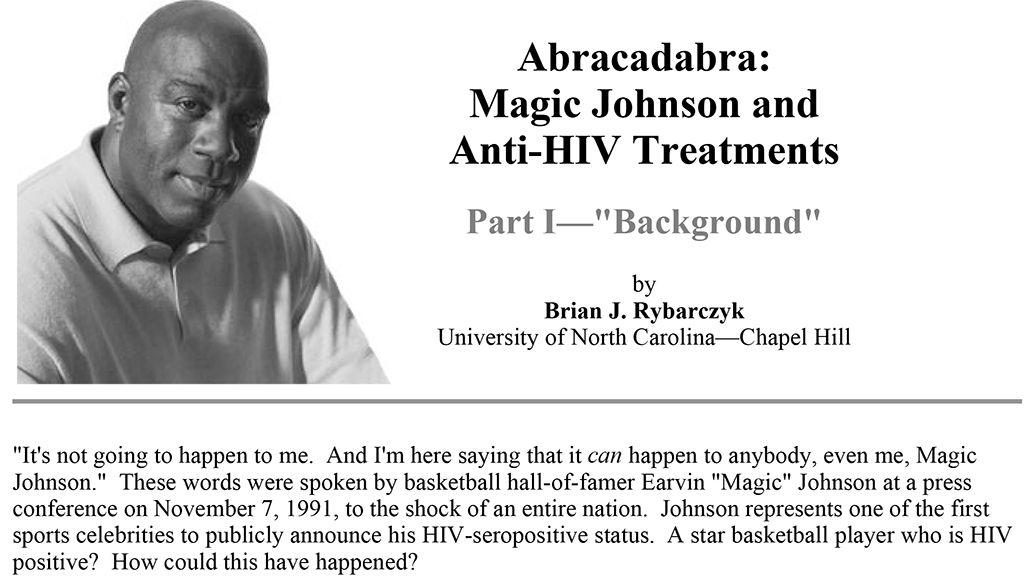 Abracadabra:
Magic Johnson and
Anti-HIV Treatments

Part I—"Background"

by
Brian J. Rybarczyk
University of North Carolina—Chapel Hill

"It's not going to happen to me. And I'm here saying that it can happen to anybody, even me, Magic Johnson." These words were spoken by basketball hall-of-famer Earvin "Magic" Johnson at a press conference on November 7, 1991, to the shock of an entire nation. Johnson represents one of the first sports celebrities to publicly announce his HIV-seropositive status. A star basketball player who is HIV positive? How could this have happened?